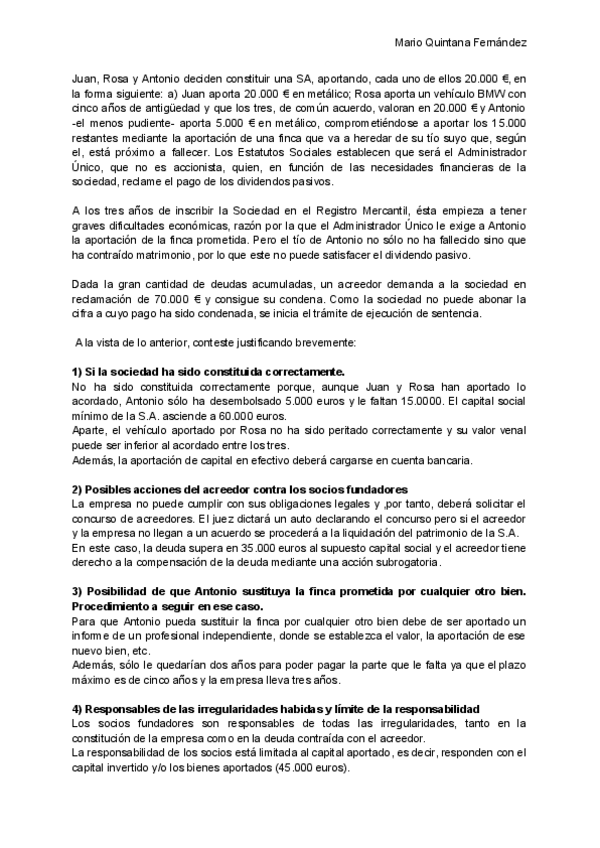 Mario Quintana Fernández

Juan, Rosa y Antonio deciden constituir una SA, aportando, cada uno de ellos 20.000 €, en la forma siguiente: a) Juan aporta 20.000 € en metálico; Rosa aporta un vehículo BMW con cinco años de antigüedad y que los tres, de común acuerdo, valoran en 20.000 € y Antonio -el menos pudiente- aporta 5.000 € en metálico, comprometiéndose a aportar los 15.000 restantes mediante la aportación de una finca que va a heredar de su tío suyo que, según el, está próximo a fallecer. Los Estatutos Sociales establecen que será el Administrador Único, que no es accionista, quien, en función de las necesidades financieras de la sociedad, reclame el pago de los dividendos pasivos.

A los tres años de inscribir la Sociedad en el Registro Mercantil, ésta empieza a tener graves dificultades económicas, razón por la que el Administrador Único le exige a Antonio la aportación de la finca prometida. Pero el tío de Antonio no sólo no ha fallecido sino que ha contraído matrimonio, por lo que este no puede satisfacer el dividendo pasivo.

Dada la gran cantidad de deudas acumuladas, un acreedor demanda a la sociedad en reclamación de 70.000 € y consigue su condena. Como la sociedad no puede abonar la cifra a cuyo pago ha sido condenada, se inicia el trámite de ejecución de sentencia.

A la vista de lo anterior, conteste justificando brevemente:

1) Si la sociedad ha sido constituida correctamente.
No ha sido constituida correctamente porque, aunque Juan y Rosa han aportado lo acordado, Antonio sólo ha desembolsado 5.000 euros y le faltan 15.0000. El capital social mínimo de la S.A. asciende a 60.000 euros.
Aparte, el vehículo aportado por Rosa no ha sido peritado correctamente y su valor venal puede ser inferior al acordado entre los tres.
Además, la aportación de capital en efectivo deberá cargarse en cuenta bancaria.

2) Posibles acciones del acreedor contra los socios fundadores
La empresa no puede cumplir con sus obligaciones legales y ,por tanto, deberá solicitar el concurso de acreedores. El juez dictará un auto declarando el concurso pero si el acreedor y la empresa no llegan a un acuerdo se procederá a la liquidación del patrimonio de la S.A.
En este caso, la deuda supera en 35.000 euros al supuesto capital social y el acreedor tiene derecho a la compensación de la deuda mediante una acción subrogatoria.

3) Posibilidad de que Antonio sustituya la finca prometida por cualquier otro bien. Procedimiento a seguir en ese caso.
Para que Antonio pueda sustituir la finca por cualquier otro bien debe de ser aportado un informe de un profesional independiente, donde se establezca el valor, la aportación de ese nuevo bien, etc.
Además, sólo le quedarían dos años para poder pagar la parte que le falta ya que el plazo máximo es de cinco años y la empresa lleva tres años.

4) Responsables de las irregularidades habidas y límite de la responsabilidad
Los socios fundadores son responsables de todas las irregularidades, tanto en la constitución de la empresa como en la deuda contraída con el acreedor.
La responsabilidad de los socios está limitada al capital aportado, es decir, responden con el capital invertido y/o los bienes aportados (45.000 euros).